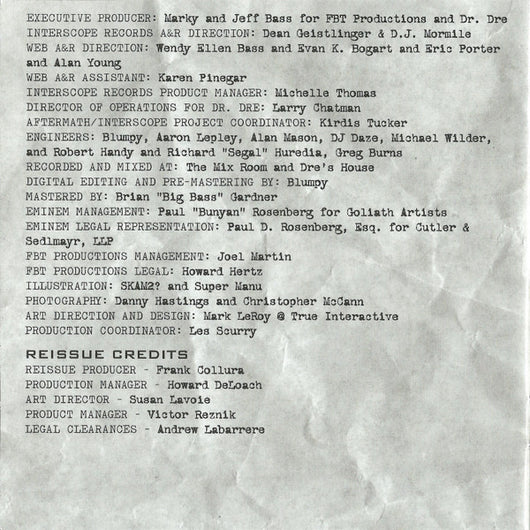 EXECUTIVE PRODUCER: Marky and Jeff Bass for FBT Productions and Dr. Dre
INTERSCOPE RECORDS A&R DIRECTION: Dean Geistlinger & D.J. Mormile
WEB A&R DIRECTION: Wendy Ellen Bass and Evan K. Bogart and Eric Porter and Alan Young
WEB A&R ASSISTANT: Karen Pinegar
INTERSCOPE RECORDS PRODUCT MANAGER: Michelle Thomas
DIRECTOR OF OPERATIONS FOR DR. DRE: Larry Chatman
AFTERMATH/INTERSCOPE PROJECT COORDINATOR: Kirdis Tucker
ENGINEERS: Blumpy, Aaron Lepley, Alan Mason, DJ Daze, Michael Wilder, and Robert Handy and Richard "Segal" Huredia, Greg Burns
RECORDED AND MIXED AT: The Mix Room and Dre's House
DIGITAL EDITING AND PRE-MASTERING BY: Blumpy
MASTERED BY: Brian "Big Bass" Gardner
EMINEM MANAGEMENT: Paul "Bunyan" Rosenberg for Goliath Artists
EMINEM LEGAL REPRESENTATION: Paul D. Rosenberg, Esq. for Cutler & Sedlmayr, LLP
FBT PRODUCTIONS MANAGEMENT: Joel Martin
FBT PRODUCTIONS LEGAL: Howard Hertz
ILLUSTRATION: SKAM2? and Super Manu
PHOTOGRAPHY: Danny Hastings and Christopher McCann
ART DIRECTION AND DESIGN: Mark LeRoy @ True Interactive
PRODUCTION COORDINATOR: Les Scurry

REISSUE CREDITS
REISSUE PRODUCER - Frank Collura
PRODUCTION MANAGER - Howard DeLoach
ART DIRECTOR - Susan Lavoie
PRODUCT MANAGER - Victor Reznik
LEGAL CLEARANCES - Andrew Labarrere